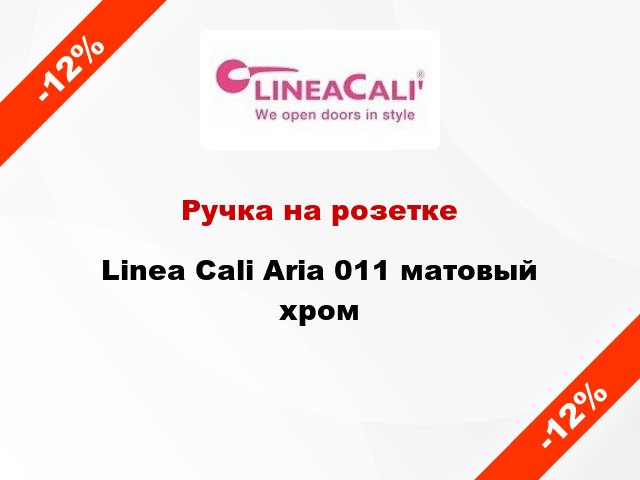 -12%

LINEACALI'®
We open doors in style

Ручка на розетке

Linea Cali Aria 011 матовый хром

-12%